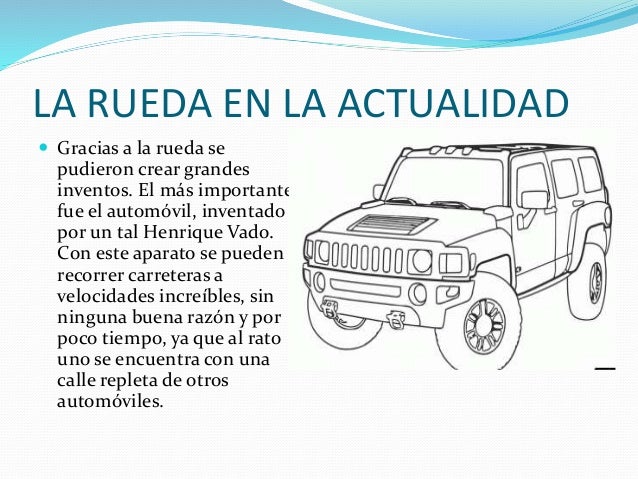 LA RUEDA EN LA ACTUALIDAD

Gracias a la rueda se pudieron crear grandes inventos. El más importante fue el automóvil, inventado por un tal Henrique Vado. Con este aparato se pueden recorrer carreteras a velocidades increíbles, sin ninguna buena razón y por poco tiempo, ya que al rato uno se encuentra con una calle repleta de otros automóviles.